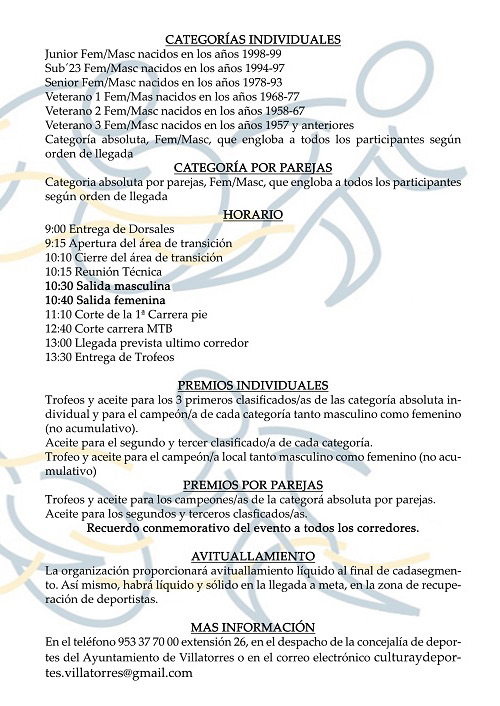 CATEGORÍAS INDIVIDUALES
Junior Fem/Masc nacidos en los años 1998-99
Sub´23 Fem/Masc nacidos en los años 1994-97
Senior Fem/Masc nacidos en los años 1978-93
Veterano 1 Fem/Mas nacidos en los años 1968-77
Veterano 2 Fem/Masc nacidos en los años 1958-67
Veterano 3 Fem/Masc nacidos en los años 1957 y anteriores
Categoría absoluta, Fem/Masc, que engloba a todos los participantes según orden de llegada

CATEGORÍA POR PAREJAS
Categoria absoluta por parejas, Fem/Masc, que engloba a todos los participantes según orden de llegada

HORARIO
9:00 Entrega de Dorsales
9:15 Apertura del área de transición
10:10 Cierre del área de transición
10:15 Reunión Técnica
10:30 Salida masculina
10:40 Salida femenina
11:10 Corte de la 1ª Carrera pie
12:40 Corte carrera MTB
13:00 Llegada prevista ultimo corredor
13:30 Entrega de Trofeos

PREMIOS INDIVIDUALES
Trofeos y aceite para los 3 primeros clasificados/as de las categoría absoluta individual y para el campeón/a de cada categoría tanto masculino como femenino (no acumulativo).
Aceite para el segundo y tercer clasificado/a de cada categoría.
Trofeo y aceite para el campeón/a local tanto masculino como femenino (no acumulativo)

PREMIOS POR PAREJAS
Trofeos y aceite para los campeones/as de la categorá absoluta por parejas.
Aceite para los segundos y terceros clasficados/as.
Recuerdo conmemorativo del evento a todos los corredores.

AVITUALLAMIENTO
La organización proporcionará avituallamiento líquido al final de cadasegmento. Así mismo, habrá líquido y sólido en la llegada a meta, en la zona de recuperación de deportistas.

MAS INFORMACIÓN
En el teléfono 953 37 70 00 extensión 26, en el despacho de la concejalía de deportes del Ayuntamiento de Villatorres o en el correo electrónico culturaydeportes.villatorres@gmail.com